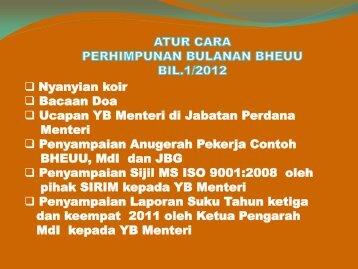 ATUR CARA
PERHIMPUNAN BULANAN BHEUU
BIL.1/2012

❑ Nyanyian koir
❑ Bacaan Doa
❑ Ucapan YB Menteri di Jabatan Perdana Menteri
❑ Penyampaian Anugerah Pekerja Contoh BHEUU, MdI dan JBG
❑ Penyampaian Sijil MS ISO 9001:2008 oleh pihak SIRIM kepada YB Menteri
❑ Penyampaian Laporan Suku Tahun ketiga dan keempat 2011 oleh Ketua Pengarah MdI kepada YB Menteri